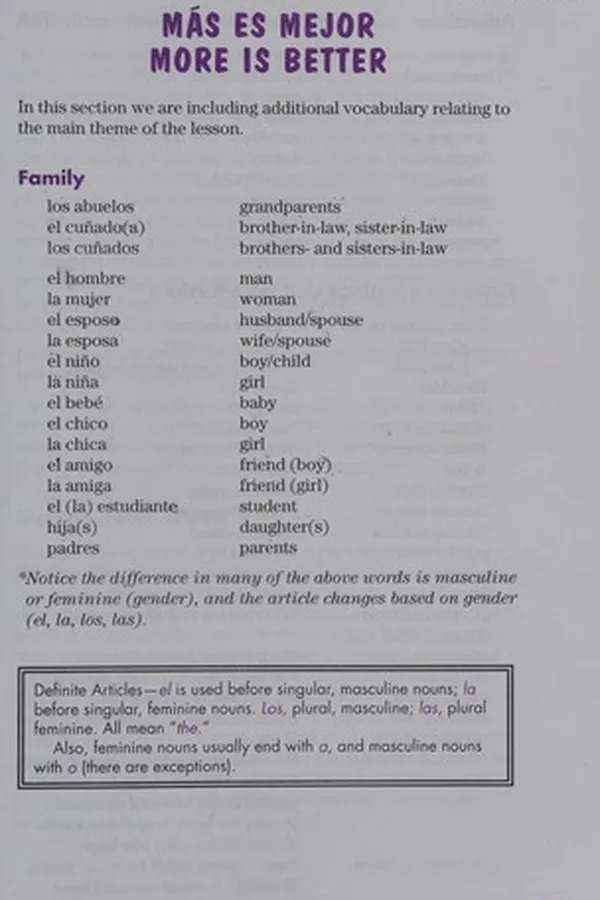 MÁS ES MEJOR
MORE IS BETTER

In this section we are including additional vocabulary relating to the main theme of the lesson.

Family

| | |
|---|---|
| los abuelos | grandparents |
| el cuñado(a) | brother-in-law, sister-in-law |
| los cuñados | brothers- and sisters-in-law |
| el hombre | man |
| la mujer | woman |
| el esposo | husband/spouse |
| la esposa | wife/spouse |
| el niño | boy/child |
| la niña | girl |
| el bebé | baby |
| el chico | boy |
| la chica | girl |
| el amigo | friend (boy) |
| la amiga | friend (girl) |
| el (la) estudiante | student |
| hija(s) | daughter(s) |
| padres | parents |

*Notice the difference in many of the above words is masculine or feminine (gender), and the article changes based on gender (el, la, los, las).

Definite Articles—el is used before singular, masculine nouns; la before singular, feminine nouns. Los, plural, masculine; las, plural feminine. All mean "the."
Also, feminine nouns usually end with a, and masculine nouns with o (there are exceptions).